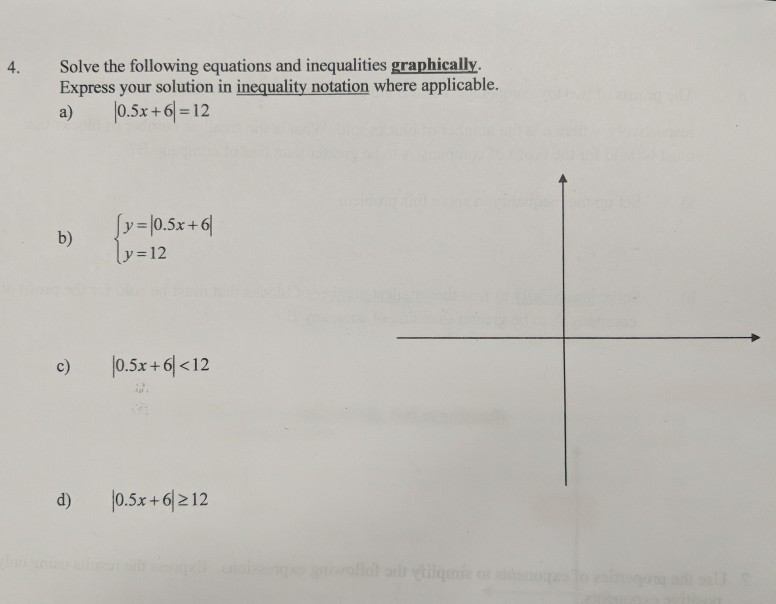 4. Solve the following equations and inequalities graphically.
Express your solution in inequality notation where applicable.

a) $|0.5x+6|=12$

b) $\begin{cases} y=|0.5x+6| \\ y=12 \end{cases}$

c) $|0.5x+6|<12$

d) $|0.5x+6|\geq 12$